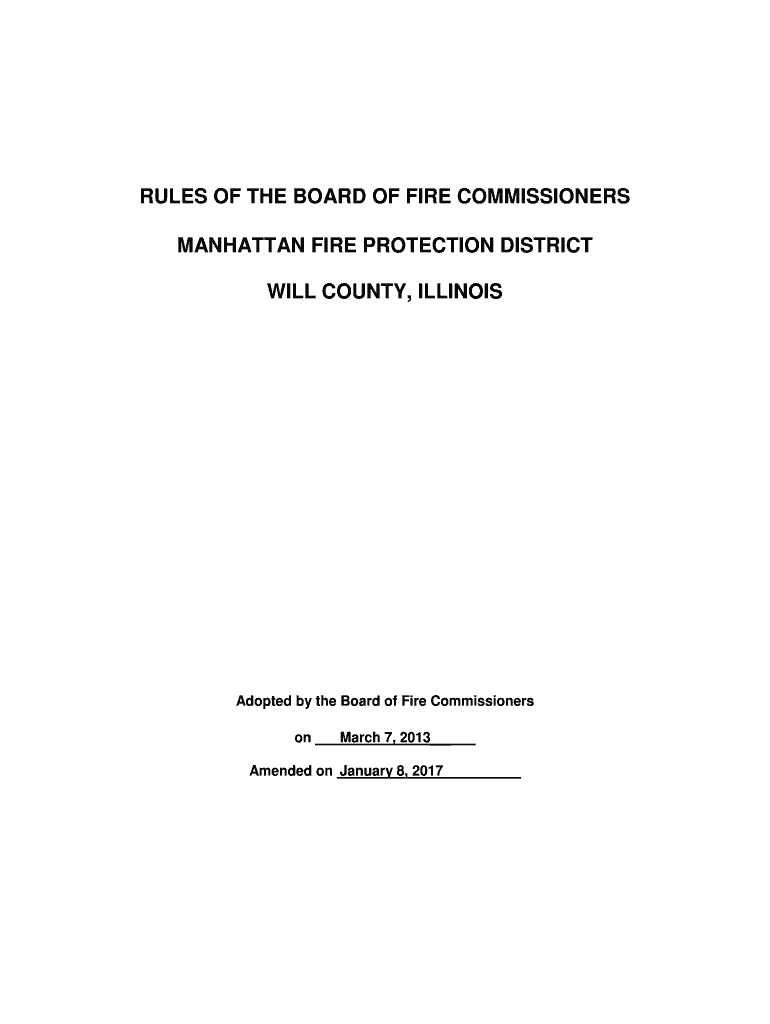 RULES OF THE BOARD OF FIRE COMMISSIONERS

MANHATTAN FIRE PROTECTION DISTRICT

WILL COUNTY, ILLINOIS

Adopted by the Board of Fire Commissioners

on March 7, 2013

Amended on January 8, 2017